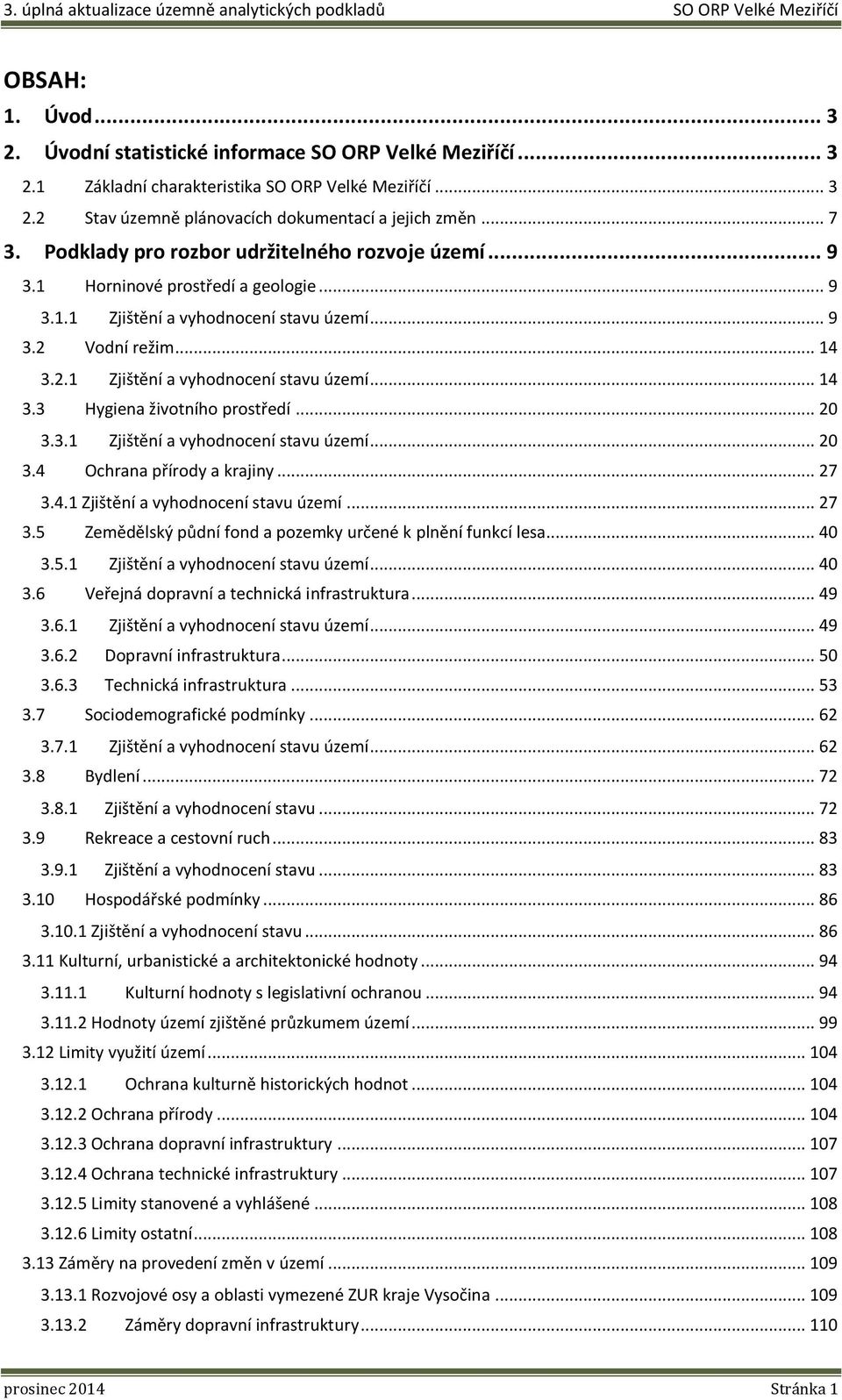 3. úplná aktualizace územně analytických podkladů SO ORP Velké Meziříčí

OBSAH:

1. Úvod ... 3
2. Úvodní statistické informace SO ORP Velké Meziříčí ... 3
2.1 Základní charakteristika SO ORP Velké Meziříčí ... 3
2.2 Stav územně plánovacích dokumentací a jejich změn ... 7
3. Podklady pro rozbor udržitelného rozvoje území ... 9
3.1 Horninové prostředí a geologie ... 9
3.1.1 Zjištění a vyhodnocení stavu území ... 9
3.2 Vodní režim ... 14
3.2.1 Zjištění a vyhodnocení stavu území ... 14
3.3 Hygiena životního prostředí ... 20
3.3.1 Zjištění a vyhodnocení stavu území ... 20
3.4 Ochrana přírody a krajiny ... 27
3.4.1 Zjištění a vyhodnocení stavu území ... 27
3.5 Zemědělský půdní fond a pozemky určené k plnění funkcí lesa ... 40
3.5.1 Zjištění a vyhodnocení stavu území ... 40
3.6 Veřejná dopravní a technická infrastruktura ... 49
3.6.1 Zjištění a vyhodnocení stavu území ... 49
3.6.2 Dopravní infrastruktura ... 50
3.6.3 Technická infrastruktura ... 53
3.7 Sociodemografické podmínky ... 62
3.7.1 Zjištění a vyhodnocení stavu území ... 62
3.8 Bydlení ... 72
3.8.1 Zjištění a vyhodnocení stavu ... 72
3.9 Rekreace a cestovní ruch ... 83
3.9.1 Zjištění a vyhodnocení stavu ... 83
3.10 Hospodářské podmínky ... 86
3.10.1 Zjištění a vyhodnocení stavu ... 86
3.11 Kulturní, urbanistické a architektonické hodnoty ... 94
3.11.1 Kulturní hodnoty s legislativní ochranou ... 94
3.11.2 Hodnoty území zjištěné průzkumem území ... 99
3.12 Limity využití území ... 104
3.12.1 Ochrana kulturně historických hodnot ... 104
3.12.2 Ochrana přírody ... 104
3.12.3 Ochrana dopravní infrastruktury ... 107
3.12.4 Ochrana technické infrastruktury ... 107
3.12.5 Limity stanovené a vyhlášené ... 108
3.12.6 Limity ostatní ... 108
3.13 Záměry na provedení změn v území ... 109
3.13.1 Rozvojové osy a oblasti vymezené ZUR kraje Vysočina ... 109
3.13.2 Záměry dopravní infrastruktury ... 110

prosinec 2014 Stránka 1